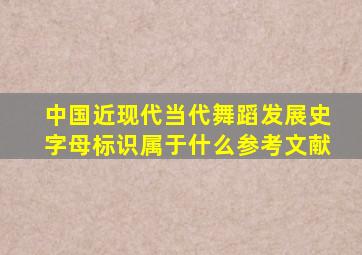 中国近现代当代舞蹈发展史字母标识属于什么参考文献